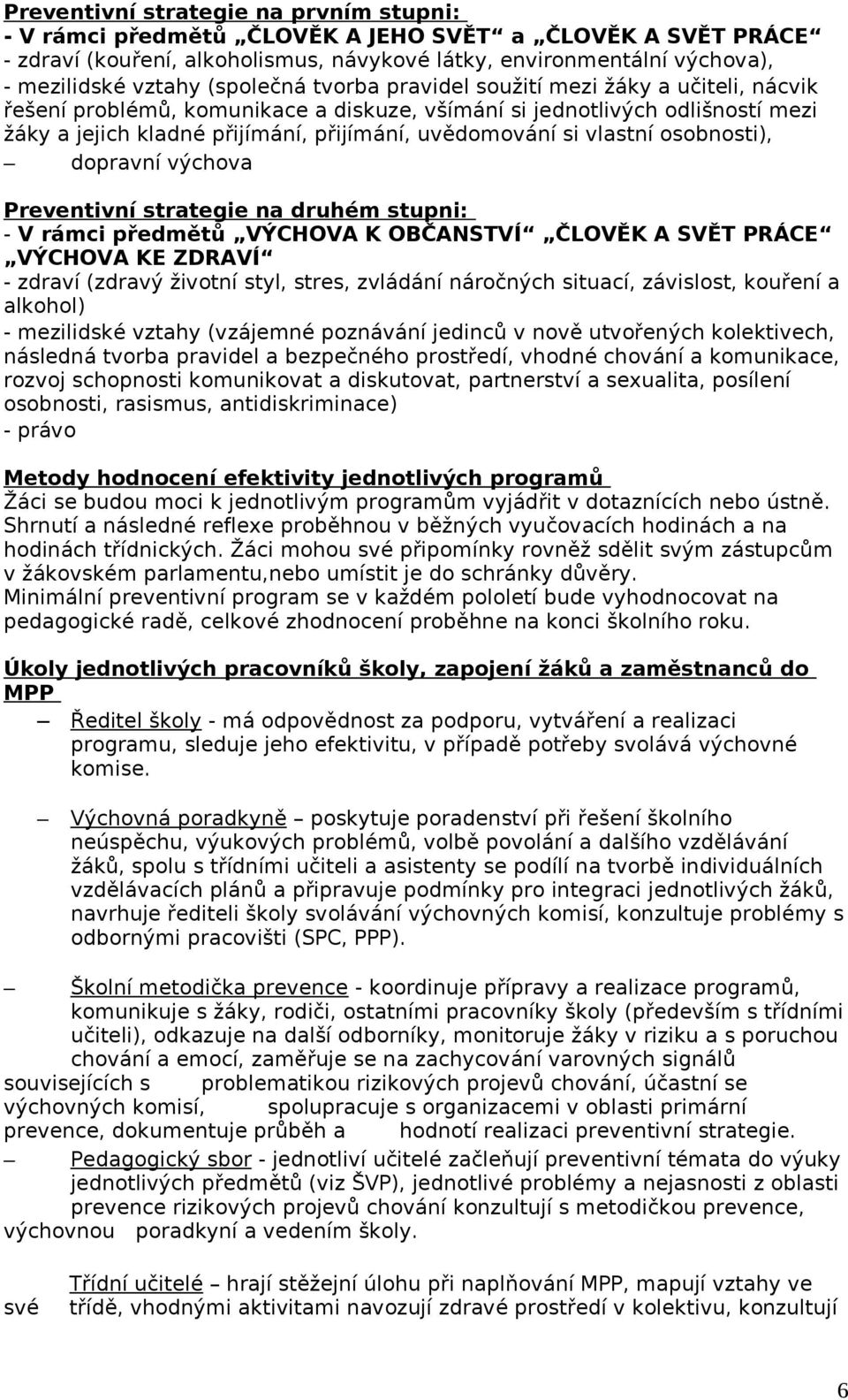 Preventivní strategie na prvním stupni:
- V rámci předmětů „ČLOVĚK A JEHO SVĚT“ a „ČLOVĚK A SVĚT PRÁCE“
- zdraví (kouření, alkoholismus, návykové látky, environmentální výchova),
- mezilidské vztahy (společná tvorba pravidel soužití mezi žáky a učiteli, nácvik řešení problémů, komunikace a diskuze, všímání si jednotlivých odlišností mezi žáky a jejich kladné přijímání, přijímání, uvědomování si vlastní osobnosti),
— dopravní výchova

Preventivní strategie na druhém stupni:
- V rámci předmětů „VÝCHOVA K OBČANSTVÍ“ „ČLOVĚK A SVĚT PRÁCE“ „VÝCHOVA KE ZDRAVÍ“
- zdraví (zdravý životní styl, stres, zvládání náročných situací, závislost, kouření a alkohol)
- mezilidské vztahy (vzájemné poznávání jedinců v nově utvořených kolektivech, následná tvorba pravidel a bezpečného prostředí, vhodné chování a komunikace, rozvoj schopnosti komunikovat a diskutovat, partnerství a sexualita, posílení osobnosti, rasismus, antidiskriminace)
- právo

Metody hodnocení efektivity jednotlivých programů
Žáci se budou moci k jednotlivým programům vyjádřit v dotaznících nebo ústně. Shrnutí a následné reflexe proběhnou v běžných vyučovacích hodinách a na hodinách třídnických. Žáci mohou své připomínky rovněž sdělit svým zástupcům v žákovském parlamentu,nebo umístit je do schránky důvěry.
Minimální preventivní program se v každém pololetí bude vyhodnocovat na pedagogické radě, celkové zhodnocení proběhne na konci školního roku.

Úkoly jednotlivých pracovníků školy, zapojení žáků a zaměstnanců do MPP
— Ředitel školy - má odpovědnost za podporu, vytváření a realizaci programu, sleduje jeho efektivitu, v případě potřeby svolává výchovné komise.

— Výchovná poradkyně – poskytuje poradenství při řešení školního neúspěchu, výukových problémů, volbě povolání a dalšího vzdělávání žáků, spolu s třídními učiteli a asistenty se podílí na tvorbě individuálních vzdělávacích plánů a připravuje podmínky pro integraci jednotlivých žáků, navrhuje řediteli školy svolávání výchovných komisí, konzultuje problémy s odbornými pracovišti (SPC, PPP).

— Školní metodička prevence - koordinuje přípravy a realizace programů, komunikuje s žáky, rodiči, ostatními pracovníky školy (především s třídními učiteli), odkazuje na další odborníky, monitoruje žáky v riziku a s poruchou chování a emocí, zaměřuje se na zachycování varovných signálů souvisejících s problematikou rizikových projevů chování, účastní se výchovných komisí, spolupracuje s organizacemi v oblasti primární prevence, dokumentuje průběh a hodnotí realizaci preventivní strategie.

— Pedagogický sbor - jednotliví učitelé začleňují preventivní témata do výuky jednotlivých předmětů (viz ŠVP), jednotlivé problémy a nejasnosti z oblasti prevence rizikových projevů chování konzultují s metodičkou prevence, výchovnou poradkyní a vedením školy.

Třídní učitelé – hrají stěžejní úlohu při naplňování MPP, mapují vztahy ve své třídě, vhodnými aktivitami navozují zdravé prostředí v kolektivu, konzultují

6